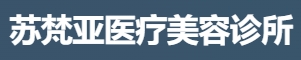 苏梵亚医疗美容诊所